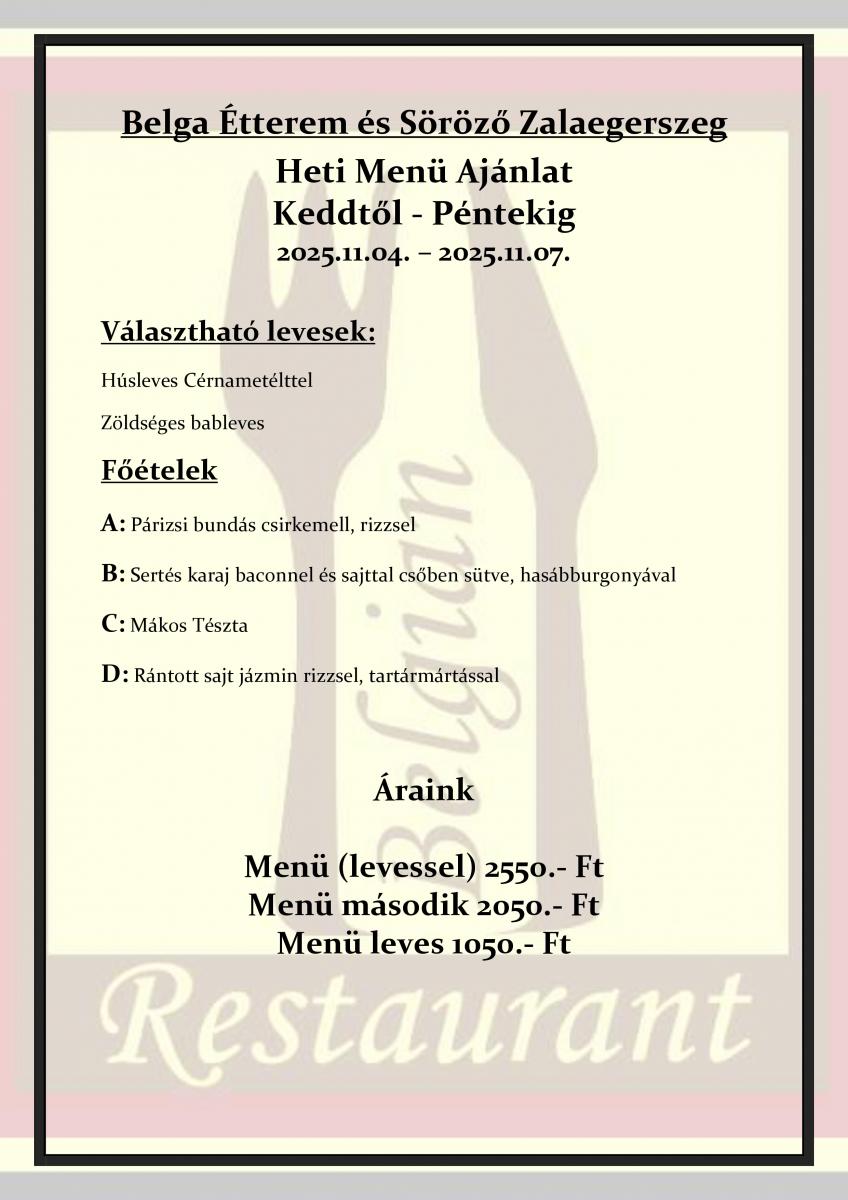 Belga Étterem és Söröző Zalaegerszeg

Heti Menü Ajánlat
Keddtől - Péntekig
2025.11.04. – 2025.11.07.

Választható levesek:

Húsleves Cérnametélttel

Zöldséges bableves

Főételek

A: Párizsi bundás csirkemell, rizzsel

B: Sertés karaj baconnel és sajttal csőben sütve, hasábburgonyával

C: Mákos Tészta

D: Rántott sajt jázmin rizzsel, tartármártással

Áraink

Menü (levessel) 2550.- Ft
Menü második 2050.- Ft
Menü leves 1050.- Ft

Belgian
Restaurant